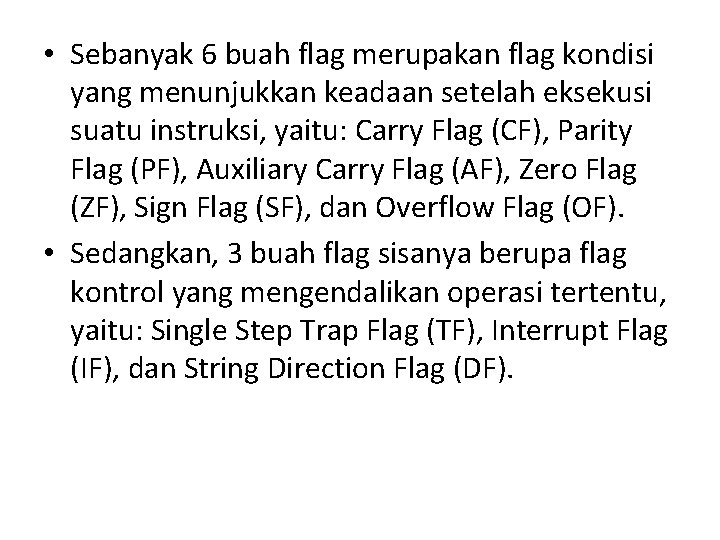 • Sebanyak 6 buah flag merupakan flag kondisi yang menunjukkan keadaan setelah eksekusi suatu instruksi, yaitu: Carry Flag (CF), Parity Flag (PF), Auxiliary Carry Flag (AF), Zero Flag (ZF), Sign Flag (SF), dan Overflow Flag (OF).
• Sedangkan, 3 buah flag sisanya berupa flag kontrol yang mengendalikan operasi tertentu, yaitu: Single Step Trap Flag (TF), Interrupt Flag (IF), dan String Direction Flag (DF).